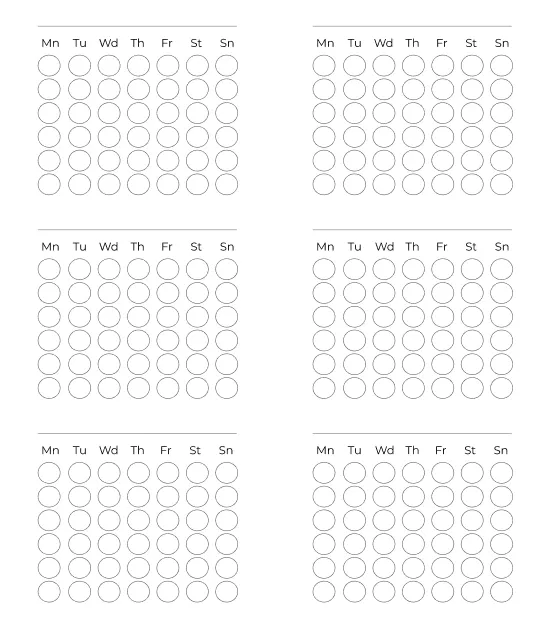 Mn Tu Wd Th Fr St Sn

Mn Tu Wd Th Fr St Sn

Mn Tu Wd Th Fr St Sn

Mn Tu Wd Th Fr St Sn

Mn Tu Wd Th Fr St Sn

Mn Tu Wd Th Fr St Sn